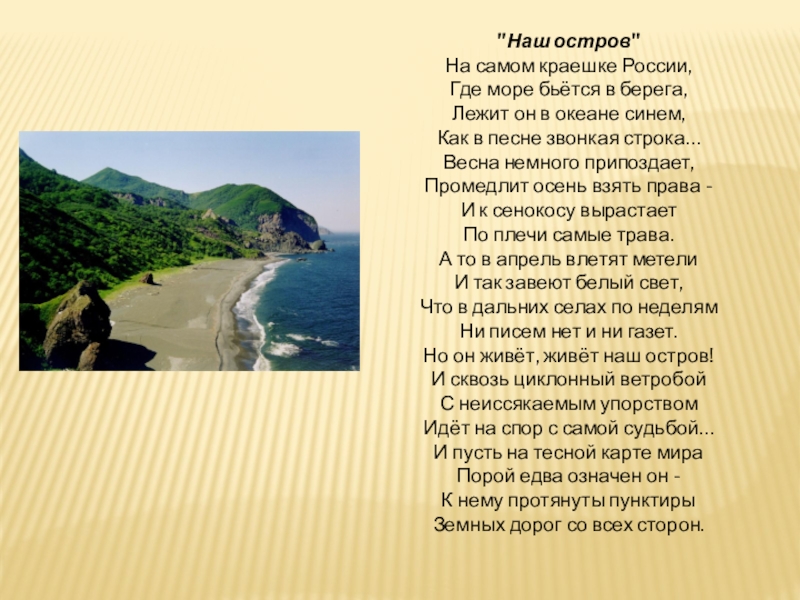 "Наш остров"
На самом краешке России,
Где море бьётся в берега,
Лежит он в океане синем,
Как в песне звонкая строка...
Весна немного припоздает,
Промедлит осень взять права -
И к сенокосу вырастает
По плечи самые трава.
А то в апрель влетят метели
И так завеют белый свет,
Что в дальних селах по неделям
Ни писем нет и ни газет.
Но он живёт, живёт наш остров!
И сквозь циклонный ветробой
С неиссякаемым упорством
Идёт на спор с самой судьбой...
И пусть на тесной карте мира
Порой едва означен он -
К нему протянуты пунктиры
Земных дорог со всех сторон.